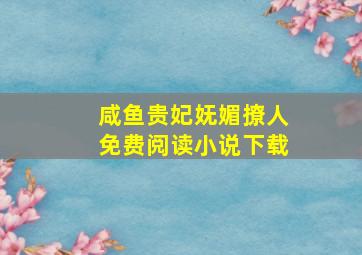 咸鱼贵妃妩媚撩人
免费阅读小说下载